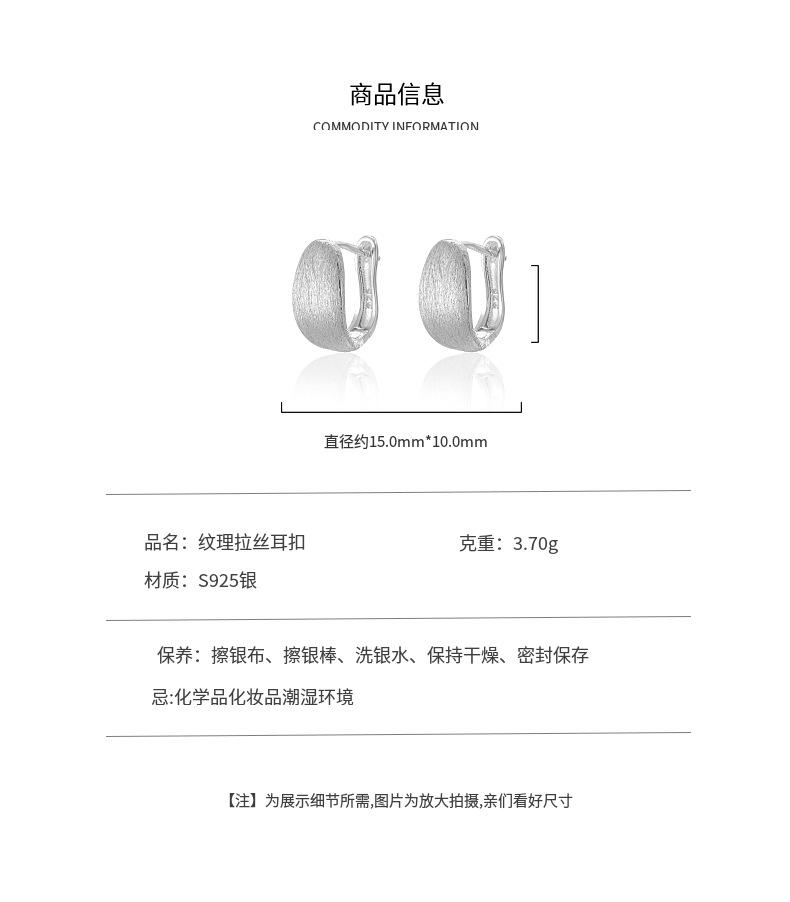 商品信息

COMMODITY INFORMATION

直径约15.0mm*10.0mm

品名：纹理拉丝耳扣 克重：3.70g

材质：S925银

保养：擦银布、擦银棒、洗银水、保持干燥、密封保存

忌:化学品化妆品潮湿环境

【注】为展示细节所需,图片为放大拍摄,亲们看好尺寸